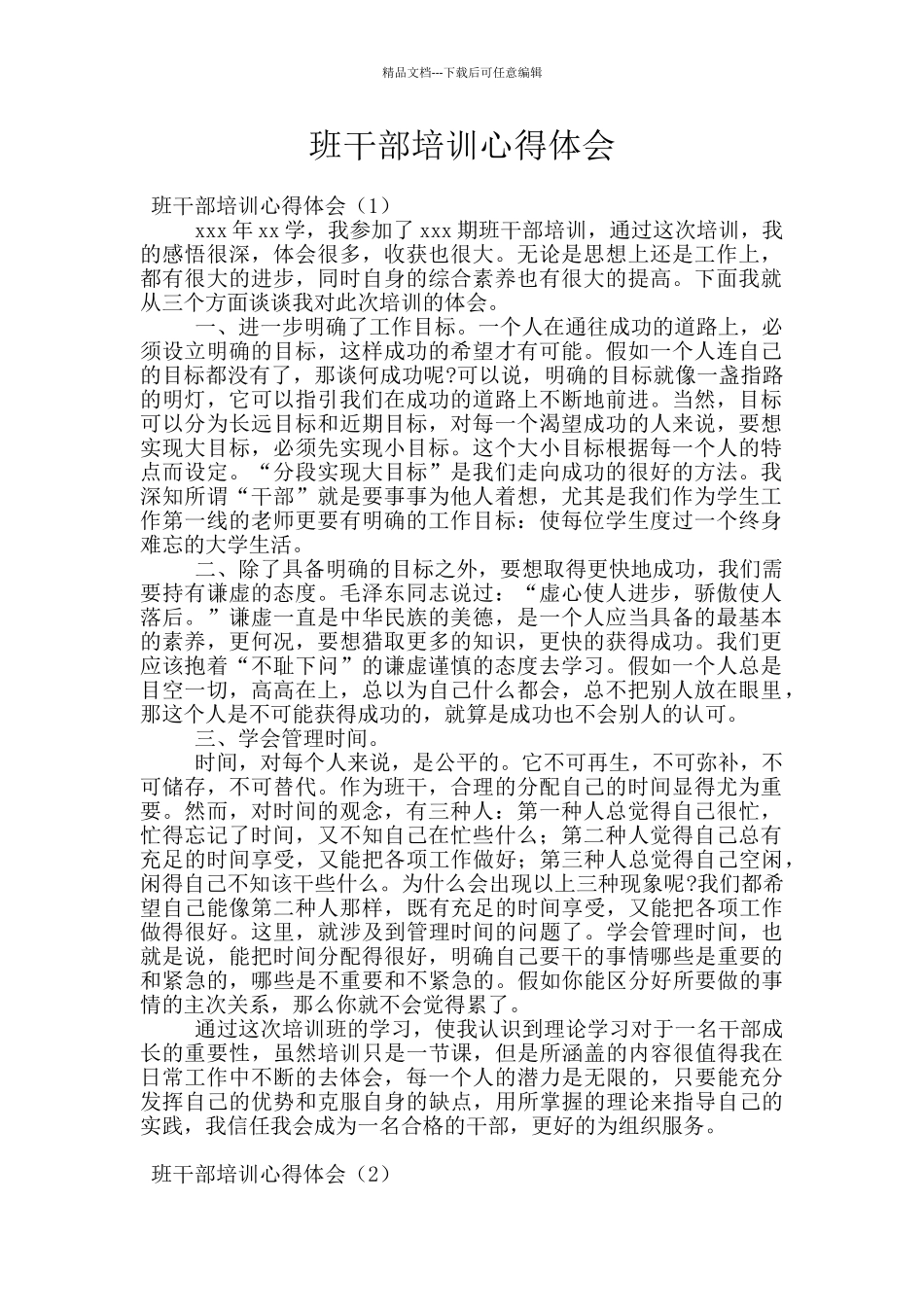 精品文档---下载后可任意编辑

班干部培训心得体会

班干部培训心得体会（1）

xxx 年 xx 学，我参加了 xxx 期班干部培训，通过这次培训，我的感悟很深，体会很多，收获也很大。无论是思想上还是工作上，都有很大的进步，同时自身的综合素养也有很大的提高。下面我就从三个方面谈谈我对此次培训的体会。

一、进一步明确了工作目标。一个人在通往成功的道路上，必须设立明确的目标，这样成功的希望才有可能。假如一个人连自己的目标都没有了，那谈何成功呢?可以说，明确的目标就像一盏指路的明灯，它可以指引我们在成功的道路上不断地前进。当然，目标可以分为长远目标和近期目标，对每一个渴望成功的人来说，要想实现大目标，必须先实现小目标。这个大小目标根据每一个人的特点而设定。“分段实现大目标”是我们走向成功的很好的方法。我深知所谓“干部”就是要事事为他人着想，尤其是我们作为学生工作第一线的老师更要有明确的工作目标：使每位学生度过一个终身难忘的大学生活。

二、除了具备明确的目标之外，要想取得更快地成功，我们需要持有谦虚的态度。毛泽东同志说过：“虚心使人进步，骄傲使人落后。”谦虚一直是中华民族的美德，是一个人应当具备的最基本的素养，更何况，要想猎取更多的知识，更快的获得成功。我们更应该抱着“不耻下问”的谦虚谨慎的态度去学习。假如一个人总是目空一切，高高在上，总以为自己什么都会，总不把别人放在眼里，那这个人是不可能获得成功的，就算是成功也不会别人的认可。

三、学会管理时间。

时间，对每个人来说，是公平的。它不可再生，不可弥补，不可储存，不可替代。作为班干，合理的分配自己的时间显得尤为重要。然而，对时间的观念，有三种人：第一种人总觉得自己很忙，忙得忘记了时间，又不知自己在忙些什么；第二种人觉得自己总有充足的时间享受，又能把各项工作做好；第三种人总觉得自己空闲，闲得自己不知该干些什么。为什么会出现以上三种现象呢?我们都希望自己能像第二种人那样，既有充足的时间享受，又能把各项工作做得很好。这里，就涉及到管理时间的问题了。学会管理时间，也就是说，能把时间分配得很好，明确自己要干的事情哪些是重要的和紧急的，哪些是不重要和不紧急的。假如你能区分好所要做的事情的主次关系，那么你就不会觉得累了。

通过这次培训班的学习，使我认识到理论学习对于一名干部成长的重要性，虽然培训只是一节课，但是所涵盖的内容很值得我在日常工作中不断的去体会，每一个人的潜力是无限的，只要能充分发挥自己的优势和克服自身的缺点，用所掌握的理论来指导自己的实践，我信任我会成为一名合格的干部，更好的为组织服务。

班干部培训心得体会（2）